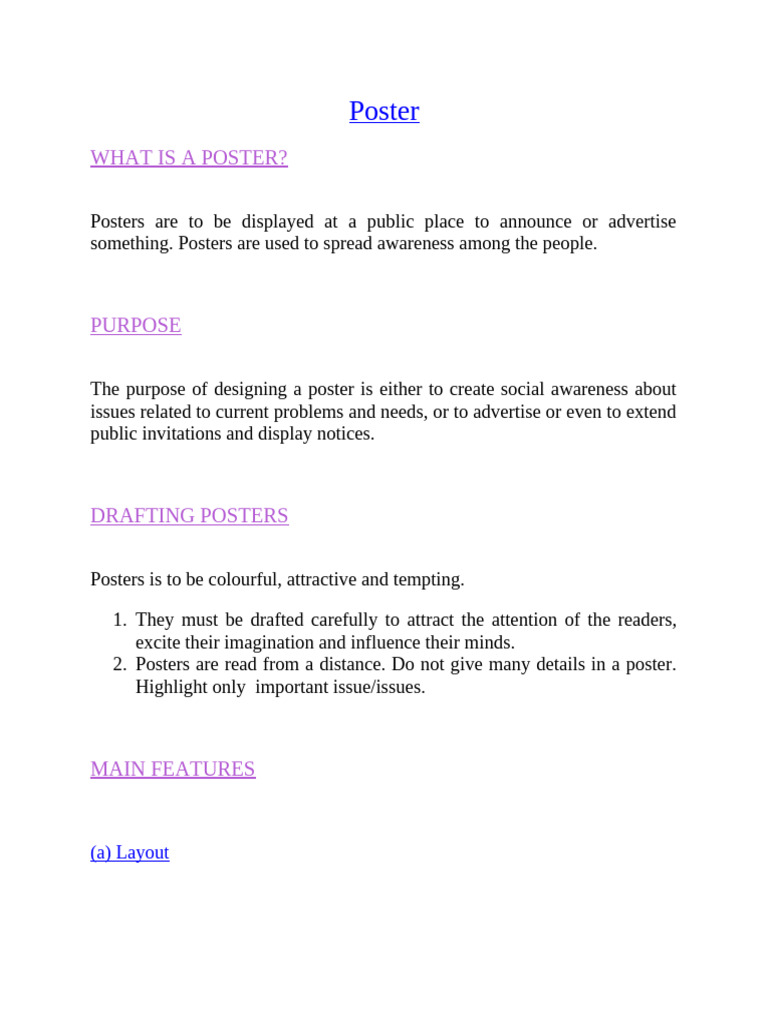 Poster

WHAT IS A POSTER?

Posters are to be displayed at a public place to announce or advertise something. Posters are used to spread awareness among the people.

PURPOSE

The purpose of designing a poster is either to create social awareness about issues related to current problems and needs, or to advertise or even to extend public invitations and display notices.

DRAFTING POSTERS

Posters is to be colourful, attractive and tempting.

1. They must be drafted carefully to attract the attention of the readers, excite their imagination and influence their minds.
2. Posters are read from a distance. Do not give many details in a poster. Highlight only important issue/issues.

MAIN FEATURES

(a) Layout